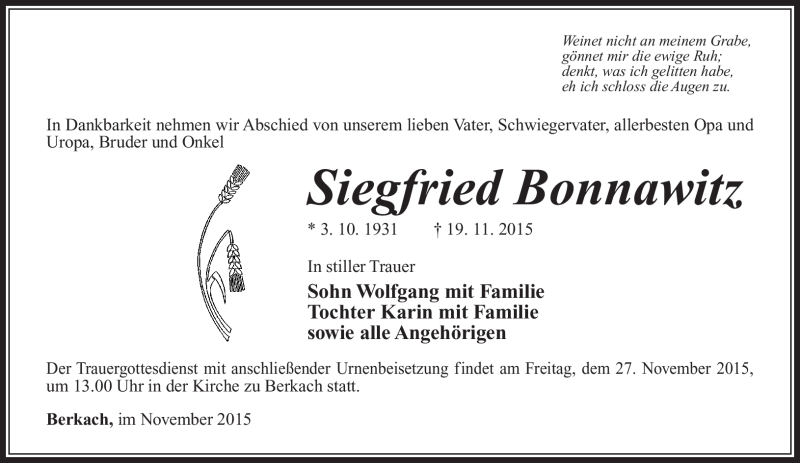 Weinet nicht an meinem Grabe,
gönnet mir die ewige Ruh;
denkt, was ich gelitten habe,
eh ich schloss die Augen zu.

In Dankbarkeit nehmen wir Abschied von unserem lieben Vater, Schwiegervater, allerbesten Opa und Uropa, Bruder und Onkel

Siegfried Bonnawitz

* 3. 10. 1931 † 19. 11. 2015

In stiller Trauer

Sohn Wolfgang mit Familie
Tochter Karin mit Familie
sowie alle Angehörigen

Der Trauergottesdienst mit anschließender Urnenbeisetzung findet am Freitag, dem 27. November 2015, um 13.00 Uhr in der Kirche zu Berkach statt.

Berkach, im November 2015